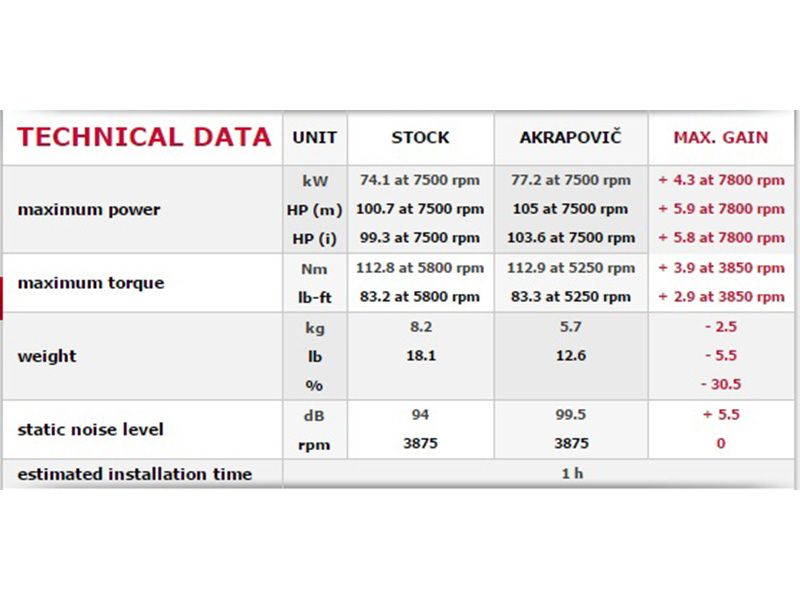 | TECHNICAL DATA | UNIT | STOCK | AKRAPOVIČ | MAX. GAIN |
|---|---|---|---|---|
| maximum power | kW | 74.1 at 7500 rpm | 77.2 at 7500 rpm | + 4.3 at 7800 rpm |
| | HP (m) | 100.7 at 7500 rpm | 105 at 7500 rpm | + 5.9 at 7800 rpm |
| | HP (i) | 99.3 at 7500 rpm | 103.6 at 7500 rpm | + 5.8 at 7800 rpm |
| maximum torque | Nm | 112.8 at 5800 rpm | 112.9 at 5250 rpm | + 3.9 at 3850 rpm |
| | lb-ft | 83.2 at 5800 rpm | 83.3 at 5250 rpm | + 2.9 at 3850 rpm |
| weight | kg | 8.2 | 5.7 | - 2.5 |
| | lb | 18.1 | 12.6 | - 5.5 |
| | % | | | - 30.5 |
| static noise level | dB | 94 | 99.5 | + 5.5 |
| | rpm | 3875 | 3875 | 0 |
| estimated installation time | 1 h | | | |